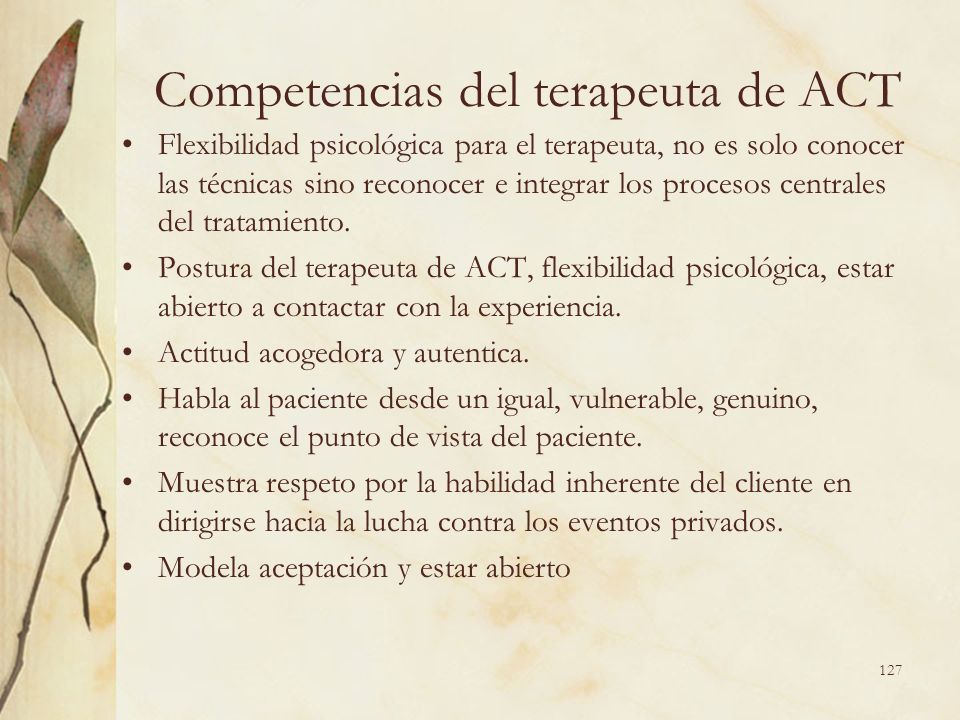 Competencias del terapeuta de ACT

• Flexibilidad psicológica para el terapeuta, no es solo conocer las técnicas sino reconocer e integrar los procesos centrales del tratamiento.
• Postura del terapeuta de ACT, flexibilidad psicológica, estar abierto a contactar con la experiencia.
• Actitud acogedora y autentica.
• Habla al paciente desde un igual, vulnerable, genuino, reconoce el punto de vista del paciente.
• Muestra respeto por la habilidad inherente del cliente en dirigirse hacia la lucha contra los eventos privados.
• Modela aceptación y estar abierto

127